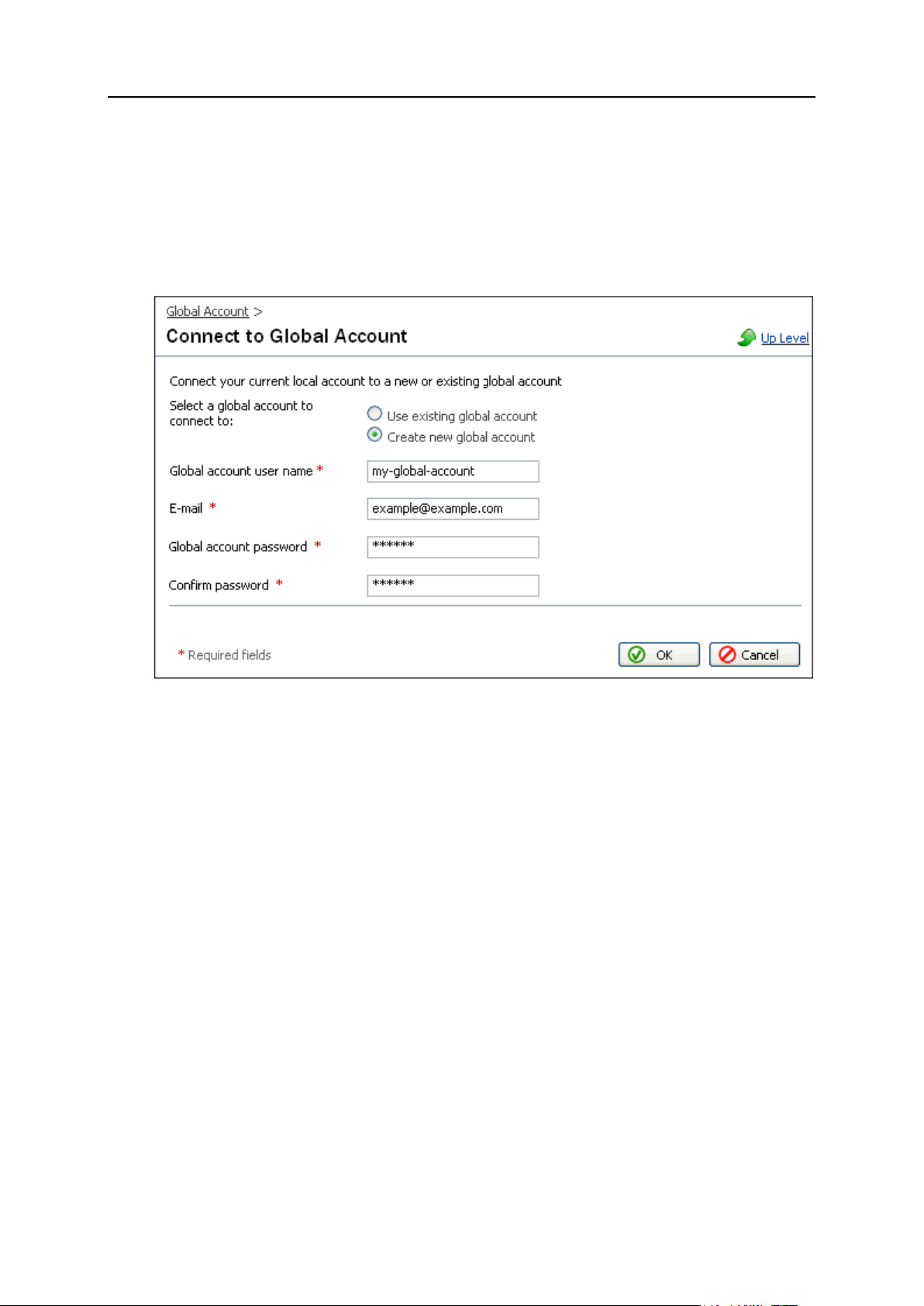 Global Account >

Connect to Global Account

Up Level

Connect your current local account to a new or existing global account

Select a global account to connect to:

Use existing global account

Create new global account

Global account user name *

my-global-account

E-mail *

example@example.com

Global account password *

******

Confirm password *

******

* Required fields

OK

Cancel